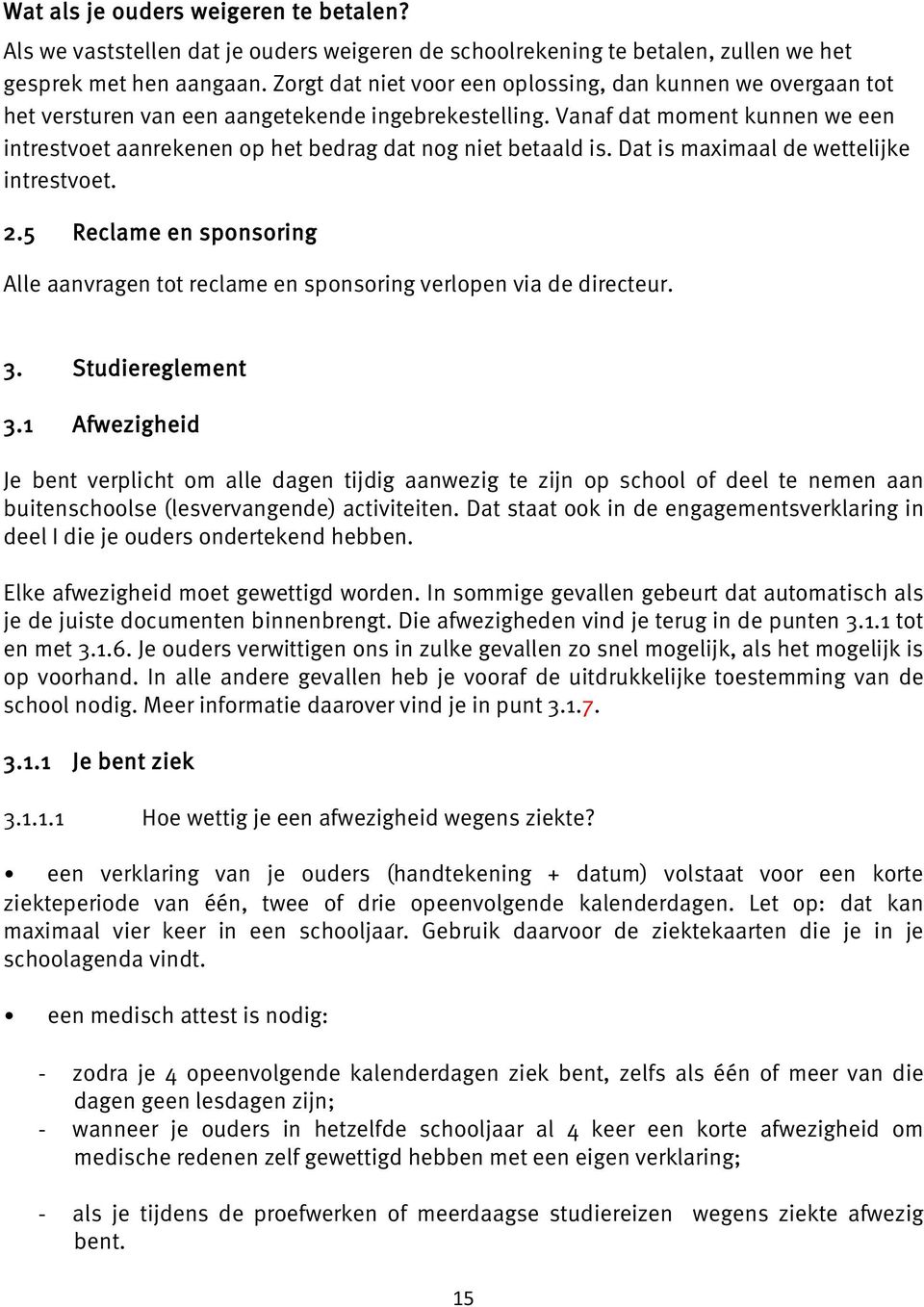 Wat als je ouders weigeren te betalen?

Als we vaststellen dat je ouders weigeren de schoolrekening te betalen, zullen we het gesprek met hen aangaan. Zorgt dat niet voor een oplossing, dan kunnen we overgaan tot het versturen van een aangetekende ingebrekestelling. Vanaf dat moment kunnen we een intrestvoet aanrekenen op het bedrag dat nog niet betaald is. Dat is maximaal de wettelijke intrestvoet.

2.5 Reclame en sponsoring

Alle aanvragen tot reclame en sponsoring verlopen via de directeur.

3. Studiereglement

3.1 Afwezigheid

Je bent verplicht om alle dagen tijdig aanwezig te zijn op school of deel te nemen aan buitenschoolse (lesvervangende) activiteiten. Dat staat ook in de engagementsverklaring in deel I die je ouders ondertekend hebben.

Elke afwezigheid moet gewettigd worden. In sommige gevallen gebeurt dat automatisch als je de juiste documenten binnenbrengt. Die afwezigheden vind je terug in de punten 3.1.1 tot en met 3.1.6. Je ouders verwittigen ons in zulke gevallen zo snel mogelijk, als het mogelijk is op voorhand. In alle andere gevallen heb je vooraf de uitdrukkelijke toestemming van de school nodig. Meer informatie daarover vind je in punt 3.1.7.

3.1.1 Je bent ziek

3.1.1.1 Hoe wettig je een afwezigheid wegens ziekte?

• een verklaring van je ouders (handtekening + datum) volstaat voor een korte ziekteperiode van één, twee of drie opeenvolgende kalenderdagen. Let op: dat kan maximaal vier keer in een schooljaar. Gebruik daarvoor de ziektekaarten die je in je schoolagenda vindt.

• een medisch attest is nodig:

- zodra je 4 opeenvolgende kalenderdagen ziek bent, zelfs als één of meer van die dagen geen lesdagen zijn;
- wanneer je ouders in hetzelfde schooljaar al 4 keer een korte afwezigheid om medische redenen zelf gewettigd hebben met een eigen verklaring;

- als je tijdens de proefwerken of meerdaagse studiereizen wegens ziekte afwezig bent.

15